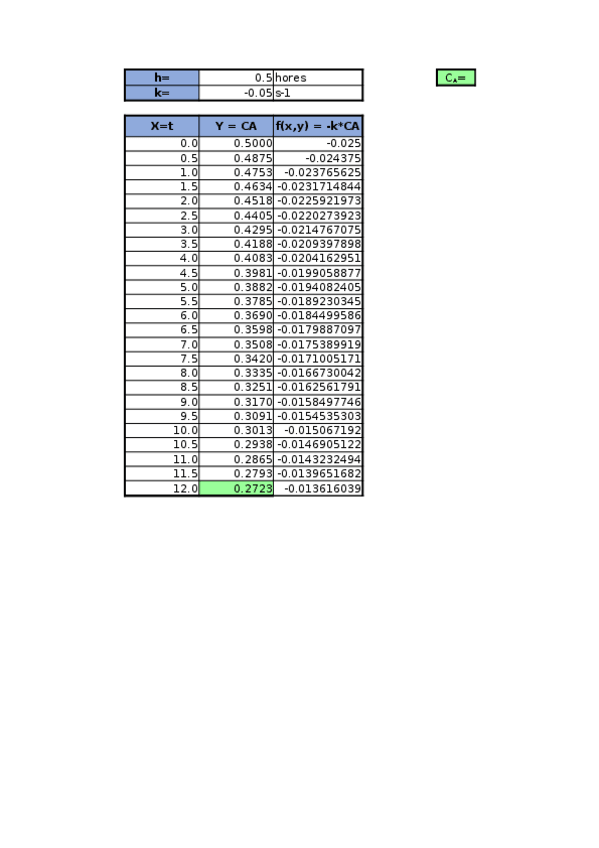 | h= | 0.5 | hores |
|---|---|---|
| k= | -0.05 | s-1 |

$C_A$=

| X=t | Y = CA | f(x,y) = -k*CA |
|---|---|---|
| 0.0 | 0.5000 | -0.025 |
| 0.5 | 0.4875 | -0.024375 |
| 1.0 | 0.4753 | -0.023765625 |
| 1.5 | 0.4634 | -0.0231714844 |
| 2.0 | 0.4518 | -0.0225921973 |
| 2.5 | 0.4405 | -0.0220273923 |
| 3.0 | 0.4295 | -0.0214767075 |
| 3.5 | 0.4188 | -0.0209397898 |
| 4.0 | 0.4083 | -0.0204162951 |
| 4.5 | 0.3981 | -0.0199058877 |
| 5.0 | 0.3882 | -0.0194082405 |
| 5.5 | 0.3785 | -0.0189230345 |
| 6.0 | 0.3690 | -0.0184499586 |
| 6.5 | 0.3598 | -0.0179887097 |
| 7.0 | 0.3508 | -0.0175389919 |
| 7.5 | 0.3420 | -0.0171005171 |
| 8.0 | 0.3335 | -0.0166730042 |
| 8.5 | 0.3251 | -0.0162561791 |
| 9.0 | 0.3170 | -0.0158497746 |
| 9.5 | 0.3091 | -0.0154535303 |
| 10.0 | 0.3013 | -0.015067192 |
| 10.5 | 0.2938 | -0.0146905122 |
| 11.0 | 0.2865 | -0.0143232494 |
| 11.5 | 0.2793 | -0.0139651682 |
| 12.0 | 0.2723 | -0.013616039 |